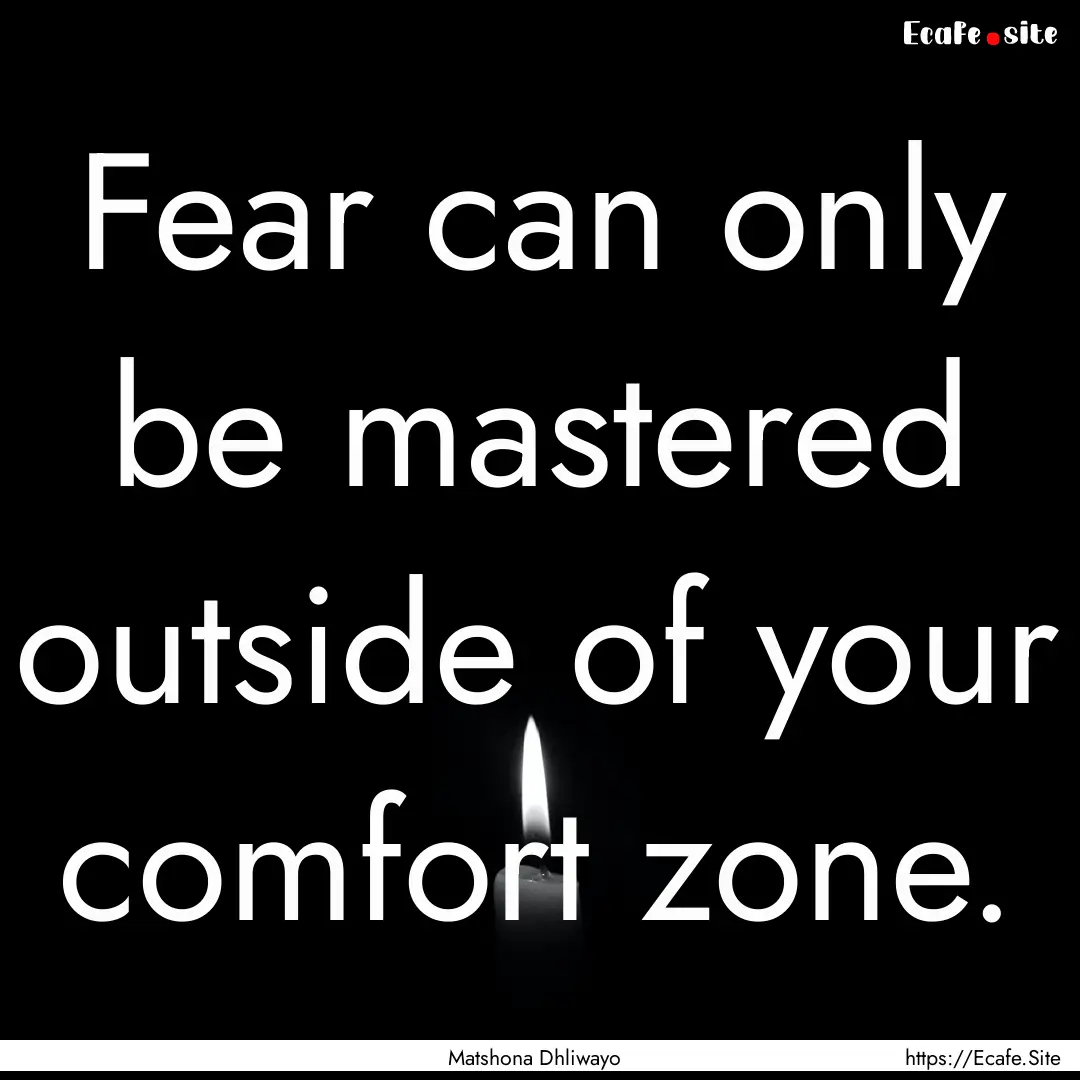 Ecafe.site

Fear can only be mastered outside of your comfort zone.

Matshona Dhliwayo

https://Ecafe.Site